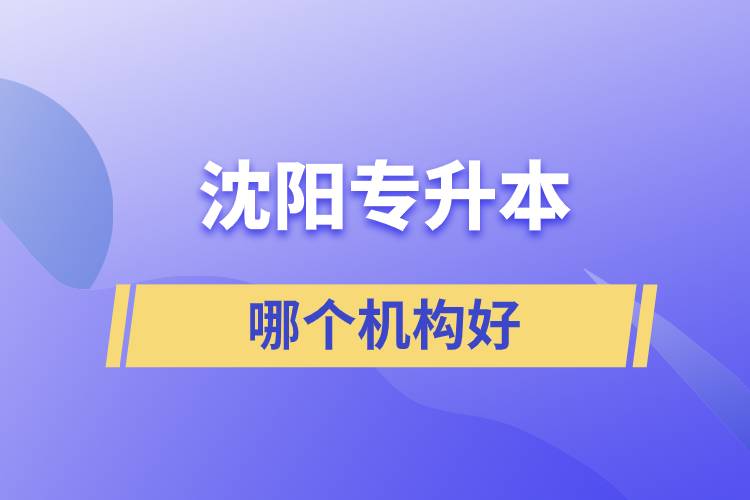 沈阳专升本

哪个机构好